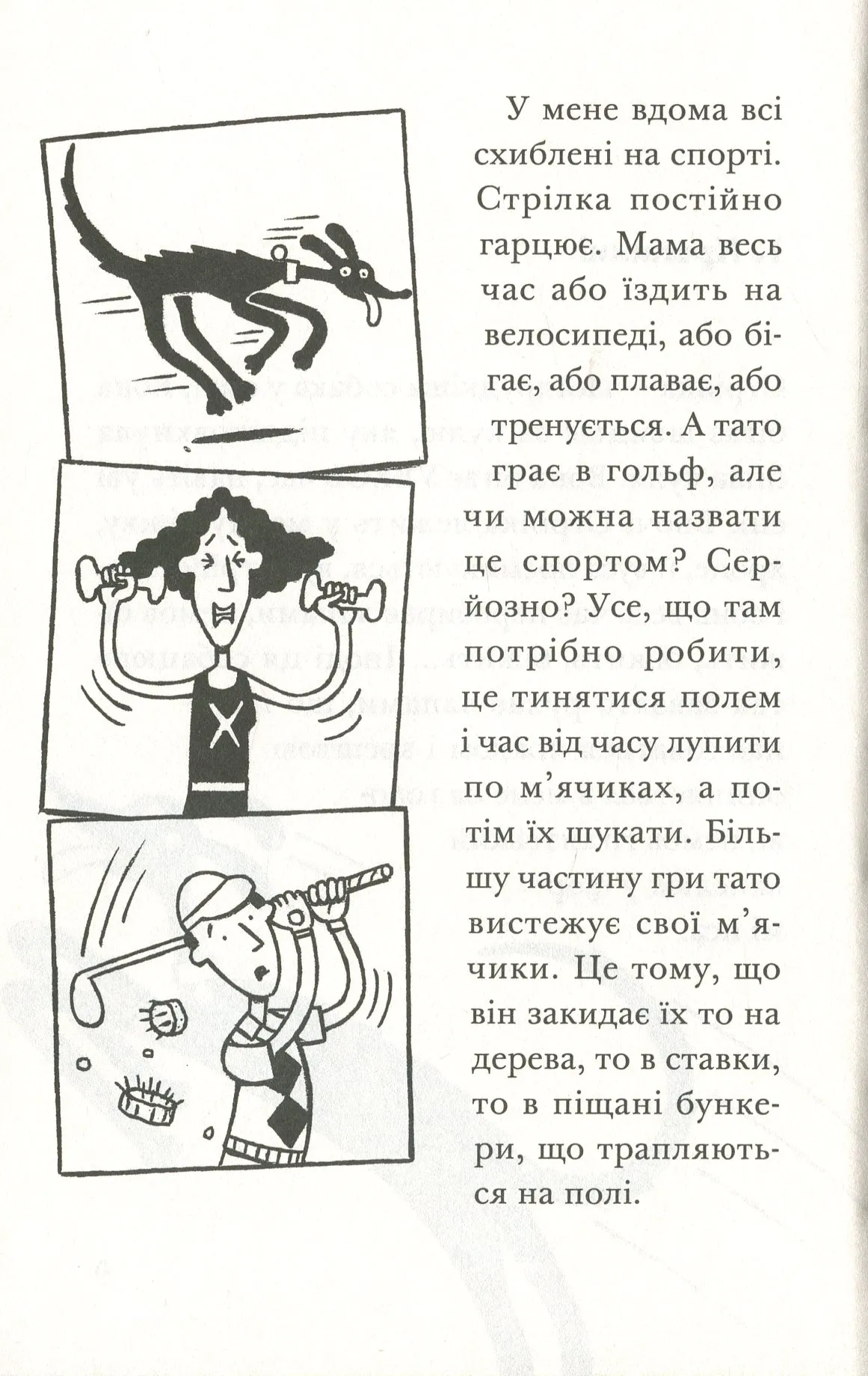 У мене вдома всі схиблені на спорті. Стрілка постійно гарцює. Мама весь час або їздить на велосипеді, або бігає, або плаває, або тренується. А тато грає в гольф, але чи можна назвати це спортом? Серйозно? Усе, що там потрібно робити, це тинятися полем і час від часу лупити по м'ячиках, а потім їх шукати. Більшу частину гри тато вистежує свої м'ячики. Це тому, що він закидає їх то на дерева, то в ставки, то в піщані бункери, що трапляються на полі.